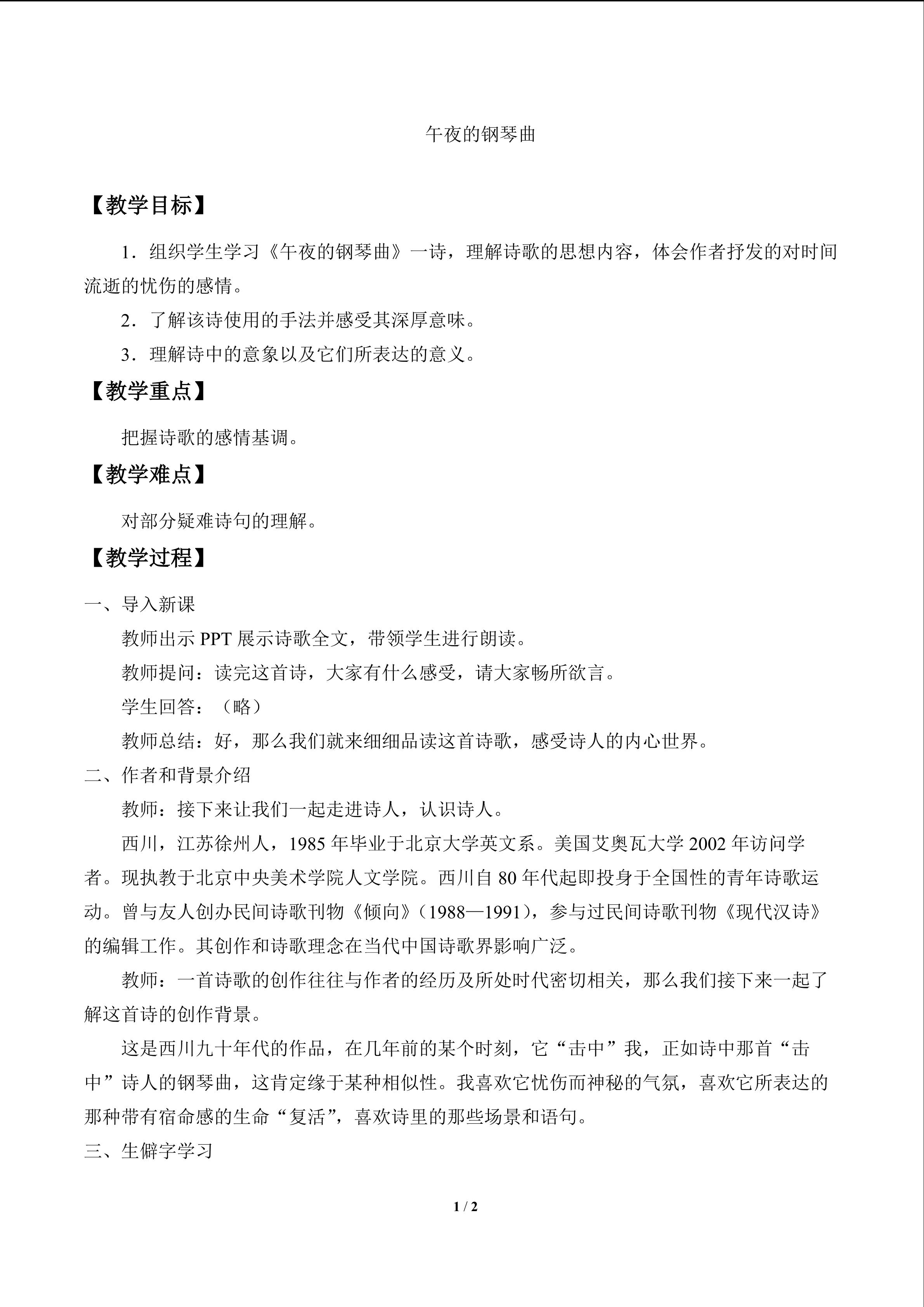 午夜的钢琴曲

【教学目标】

1．组织学生学习《午夜的钢琴曲》一诗，理解诗歌的思想内容，体会作者抒发的对时间流逝的忧伤的感情。

2．了解该诗使用的手法并感受其深厚意味。

3．理解诗中的意象以及它们所表达的意义。

【教学重点】

把握诗歌的感情基调。

【教学难点】

对部分疑难诗句的理解。

【教学过程】

一、导入新课

教师出示 PPT 展示诗歌全文，带领学生进行朗读。

教师提问：读完这首诗，大家有什么感受，请大家畅所欲言。

学生回答：（略）

教师总结：好，那么我们就来细细品读这首诗歌，感受诗人的内心世界。

二、作者和背景介绍

教师：接下来让我们一起走进诗人，认识诗人。

西川，江苏徐州人，1985 年毕业于北京大学英文系。美国艾奥瓦大学 2002 年访问学者。现执教于北京中央美术学院人文学院。西川自 80 年代起即投身于全国性的青年诗歌运动。曾与友人创办民间诗歌刊物《倾向》（1988—1991），参与过民间诗歌刊物《现代汉诗》的编辑工作。其创作和诗歌理念在当代中国诗歌界影响广泛。

教师：一首诗歌的创作往往与作者的经历及所处时代密切相关，那么我们接下来一起了解这首诗的创作背景。

这是西川九十年代的作品，在几年前的某个时刻，它“击中”我，正如诗中那首“击中”诗人的钢琴曲，这肯定缘于某种相似性。我喜欢它忧伤而神秘的气氛，喜欢它所表达的那种带有宿命感的生命“复活”，喜欢诗里的那些场景和语句。

三、生僻字学习

1 / 2